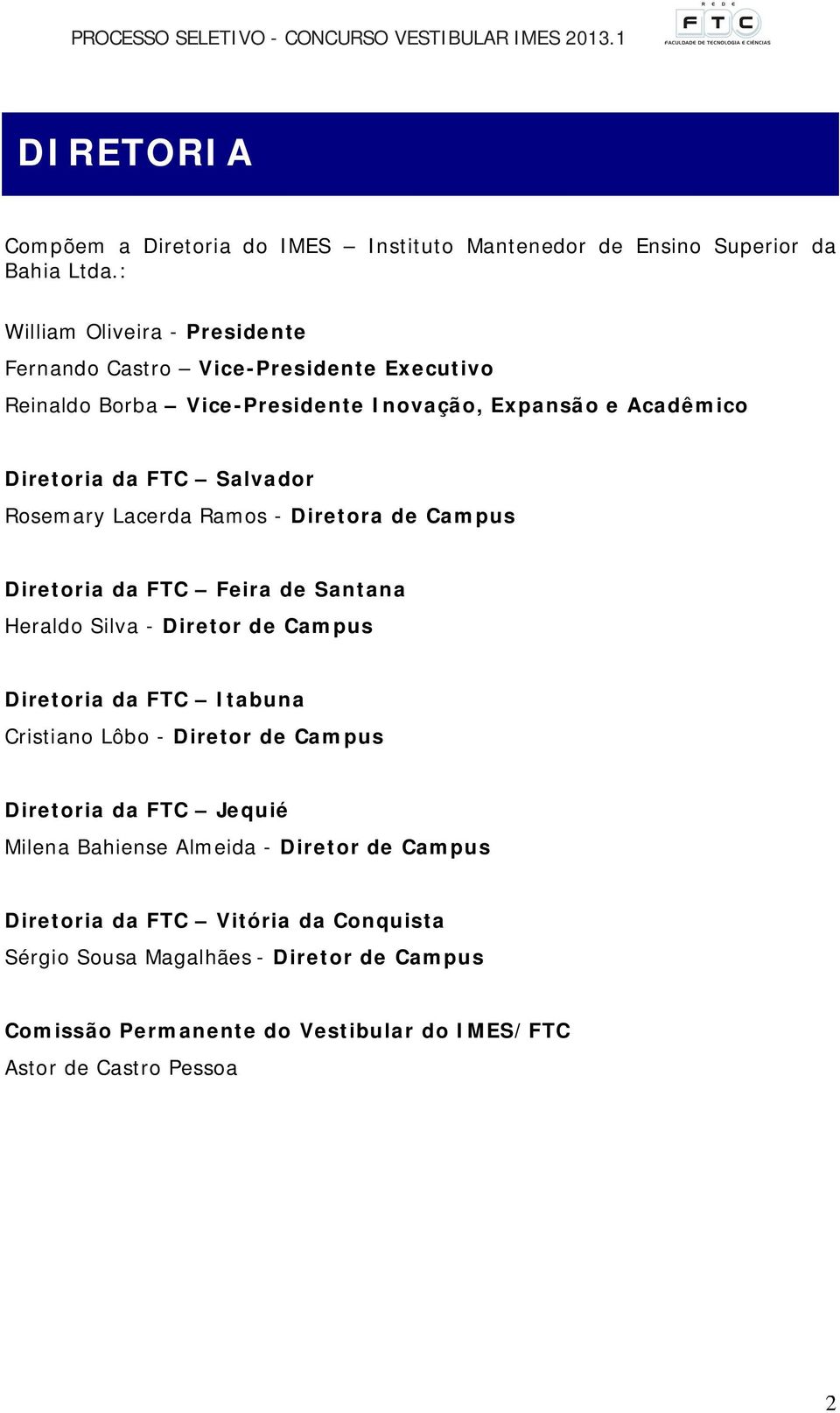 PROCESSO SELETIVO - CONCURSO VESTIBULAR IMES 2013.1

REDE FTC FACULDADE DE TECNOLOGIA E CIÊNCIAS

DIRETORIA

Compõem a Diretoria do IMES – Instituto Mantenedor de Ensino Superior da Bahia Ltda.:

William Oliveira - Presidente

Fernando Castro – Vice-Presidente Executivo

Reinaldo Borba – Vice-Presidente Inovação, Expansão e Acadêmico

Diretoria da FTC – Salvador

Rosemary Lacerda Ramos - Diretora de Campus

Diretoria da FTC – Feira de Santana

Heraldo Silva - Diretor de Campus

Diretoria da FTC – Itabuna

Cristiano Lôbo - Diretor de Campus

Diretoria da FTC – Jequié

Milena Bahiense Almeida - Diretor de Campus

Diretoria da FTC – Vitória da Conquista

Sérgio Sousa Magalhães - Diretor de Campus

Comissão Permanente do Vestibular do IMES/FTC

Astor de Castro Pessoa

2